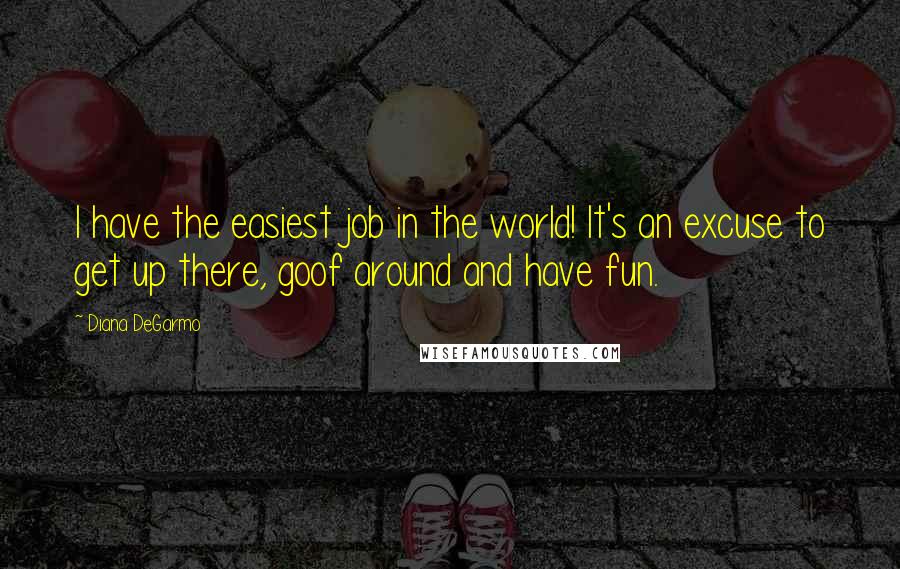 I have the easiest job in the world! It's an excuse to get up there, goof around and have fun.

~ Diana DeGarmo

WISEFAMOUSQUOTES.COM